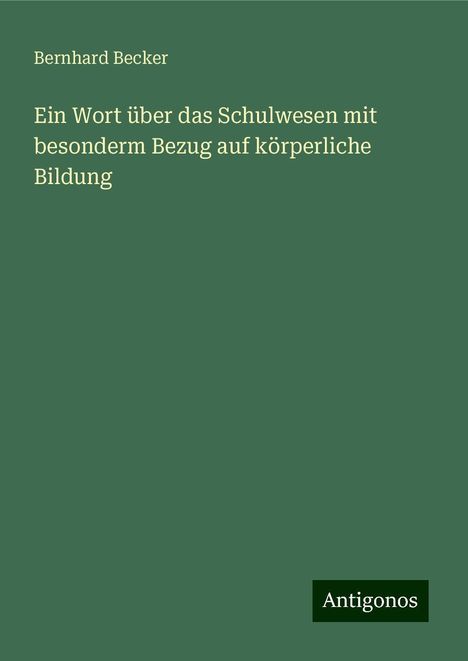 Bernhard Becker

Ein Wort über das Schulwesen mit besonderm Bezug auf körperliche Bildung

Antigonos